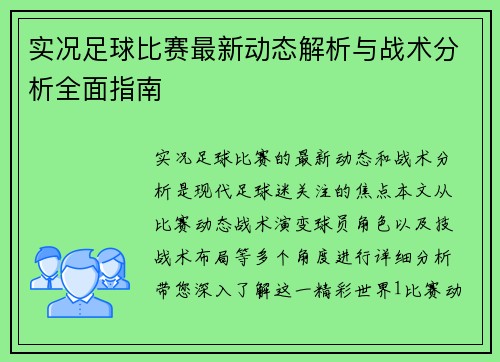 实况足球比赛最新动态解析与战术分析全面指南

实况足球比赛的最新动态和战术分析是现代足球迷关注的焦点本文从比赛动态战术演变球员角色以及技战术布局等多个角度进行详细分析带您深入了解这一精彩世界1比赛动